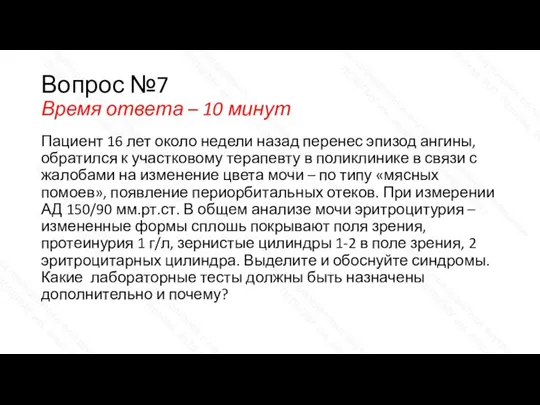 Вопрос №7
Время ответа – 10 минут

Пациент 16 лет около недели назад перенес эпизод ангины, обратился к участковому терапевту в поликлинике в связи с жалобами на изменение цвета мочи – по типу «мясных помоев», появление периорбитальных отеков. При измерении АД 150/90 мм.рт.ст. В общем анализе мочи эритроцитурия – измененные формы сплошь покрывают поля зрения, протеинурия 1 г/л, зернистые цилиндры 1-2 в поле зрения, 2 эритроцитарных цилиндра. Выделите и обоснуйте синдромы. Какие  лабораторные тесты должны быть назначены дополнительно и почему?